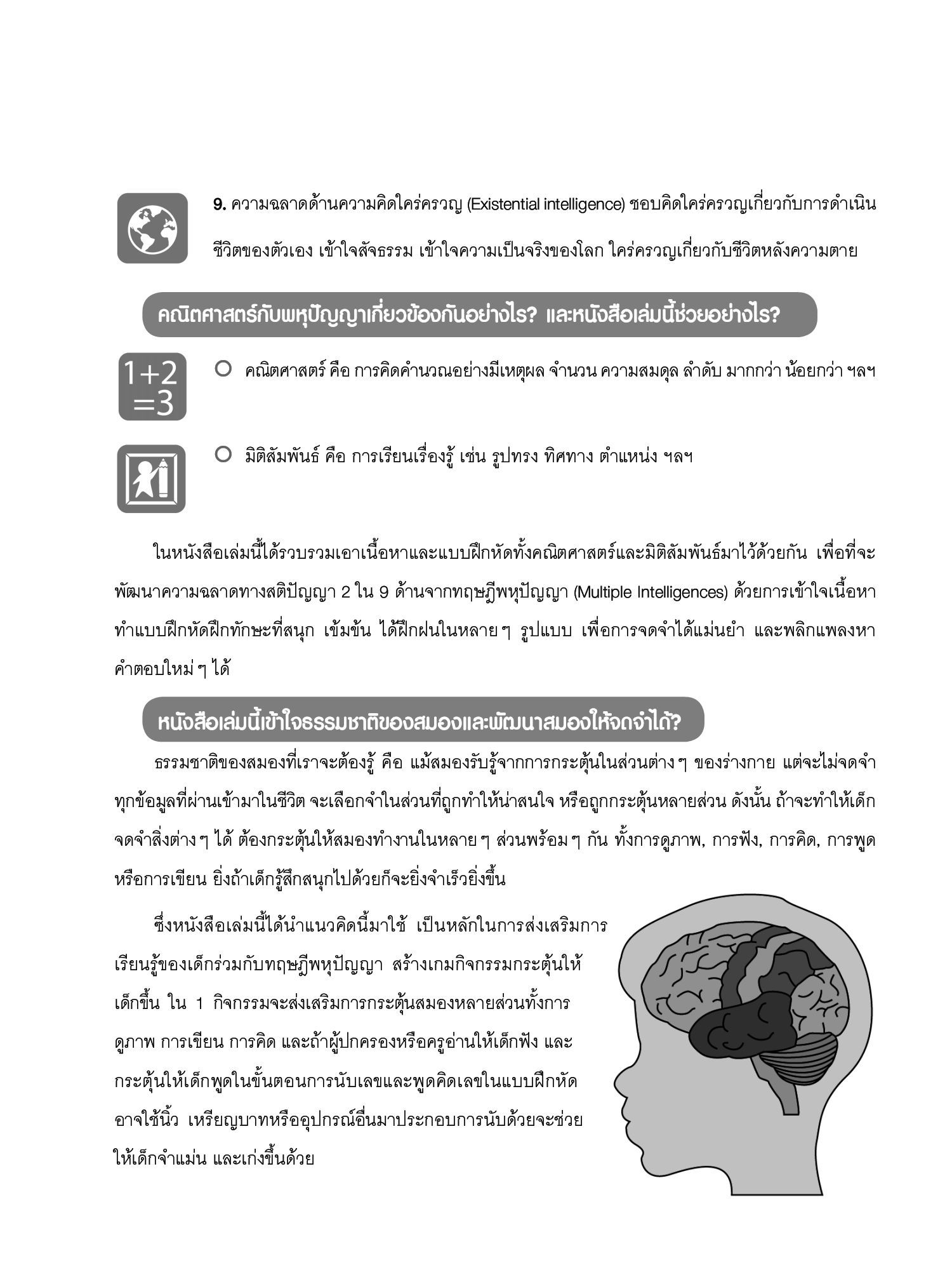 9. ความฉลาดด้านความคิดใคร่ครวญ (Existential intelligence) ชอบคิดใคร่ครวญเกี่ยวกับการดำเนินชีวิตของตัวเอง เข้าใจสัจธรรม เข้าใจความเป็นจริงของโลก ใคร่ครวญเกี่ยวกับชีวิตหลังความตาย

คณิตศาสตร์กับพหุปัญญาเกี่ยวข้องกันอย่างไร? และหนังสือเล่มนี้ช่วยอย่างไร?

1+2
=3

คณิตศาสตร์ คือ การคิดคำนวณอย่างมีเหตุผล จำนวน ความสมดุล ลำดับ มากกว่า น้อยกว่า ฯลฯ

มิติสัมพันธ์ คือ การเรียนเรื่องรู้ เช่น รูปทรง ทิศทาง ตำแหน่ง ฯลฯ

ในหนังสือเล่มนี้ได้รวบรวมเอาเนื้อหาและแบบฝึกหัดทั้งคณิตศาสตร์และมิติสัมพันธ์มาไว้ด้วยกัน เพื่อที่จะพัฒนาความฉลาดทางสติปัญญา 2 ใน 9 ด้านจากทฤษฎีพหุปัญญา (Multiple Intelligences) ด้วยการเข้าใจเนื้อหา ทำแบบฝึกหัดฝึกทักษะที่สนุก เข้มข้น ได้ฝึกฝนในหลาย ๆ รูปแบบ เพื่อการจดจำได้แม่นยำ และพลิกแพลงหาคำตอบใหม่ ๆ ได้

หนังสือเล่มนี้เข้าใจธรรมชาติของสมองและพัฒนาสมองให้จดจำได้?

ธรรมชาติของสมองที่เราจะต้องรู้ คือ แม้สมองรับรู้จากการกระตุ้นในส่วนต่าง ๆ ของร่างกาย แต่จะไม่จดจำทุกข้อมูลที่ผ่านเข้ามาในชีวิต จะเลือกจำในส่วนที่ถูกทำให้น่าสนใจ หรือถูกกระตุ้นหลายส่วน ดังนั้น ถ้าจะทำให้เด็กจดจำสิ่งต่าง ๆ ได้ ต้องกระตุ้นให้สมองทำงานในหลาย ๆ ส่วนพร้อม ๆ กัน ทั้งการดูภาพ, การฟัง, การคิด, การพูด หรือการเขียน ยิ่งถ้าเด็กรู้สึกสนุกไปด้วยก็จะยิ่งจำเร็วยิ่งขึ้น

ซึ่งหนังสือเล่มนี้ได้นำแนวคิดนี้มาใช้ เป็นหลักในการส่งเสริมการเรียนรู้ของเด็กร่วมกับทฤษฎีพหุปัญญา สร้างเกมกิจกรรมกระตุ้นให้เด็กขึ้น ใน 1 กิจกรรมจะส่งเสริมการกระตุ้นสมองหลายส่วนทั้งการดูภาพ การเขียน การคิด และถ้าผู้ปกครองหรือครูอ่านให้เด็กฟัง และกระตุ้นให้เด็กพูดในขั้นตอนการนับเลขและพูดคิดเลขในแบบฝึกหัด อาจใช้นิ้ว เหรียญบาทหรืออุปกรณ์อื่นมาประกอบการนับด้วยจะช่วยให้เด็กจำแม่น และเก่งขึ้นด้วย